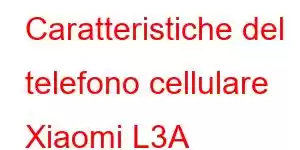 Caratteristiche del telefono cellulare Xiaomi L3A